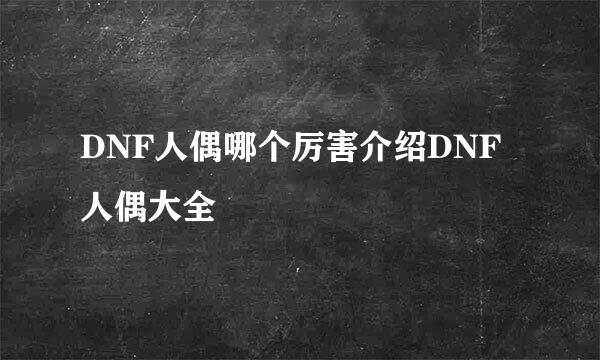 DNF人偶哪个厉害介绍DNF人偶大全